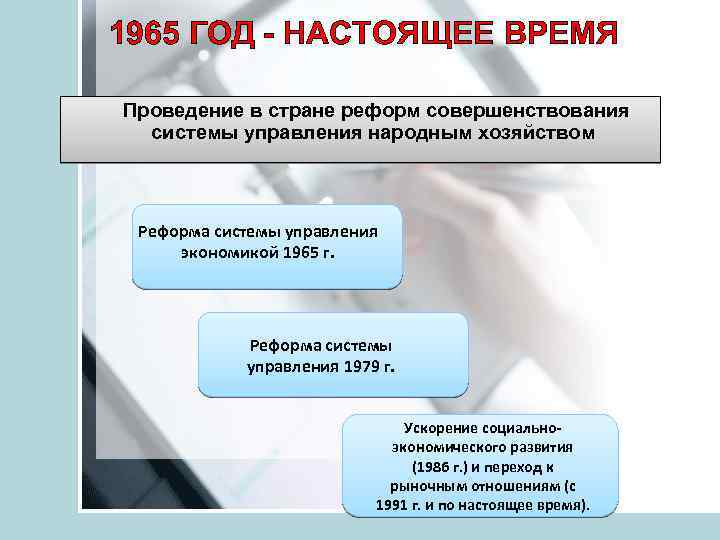 1965 ГОД - НАСТОЯЩЕЕ ВРЕМЯ

Проведение в стране реформ совершенствования системы управления народным хозяйством

Реформа системы управления экономикой 1965 г.

Реформа системы управления 1979 г.

Ускорение социально-экономического развития (1986 г.) и переход к рыночным отношениям (с 1991 г. и по настоящее время).